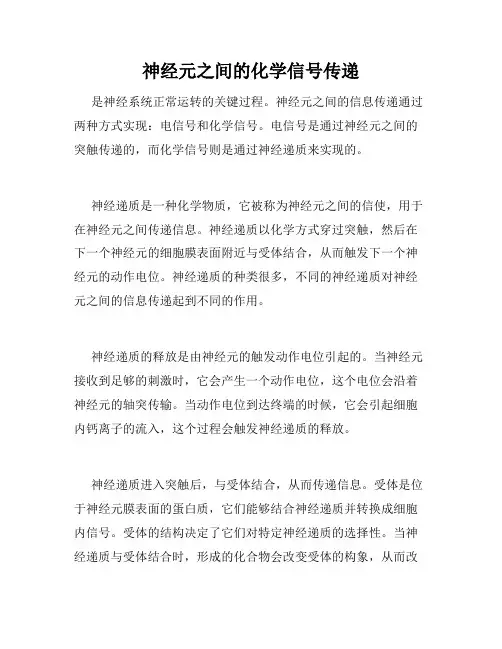 神经元之间的化学信号传递

是神经系统正常运转的关键过程。神经元之间的信息传递通过两种方式实现：电信号和化学信号。电信号是通过神经元之间的突触传递的，而化学信号则是通过神经递质来实现的。

神经递质是一种化学物质，它被称为神经元之间的信使，用于在神经元之间传递信息。神经递质以化学方式穿过突触，然后在下一个神经元的细胞膜表面附近与受体结合，从而触发下一个神经元的动作电位。神经递质的种类很多，不同的神经递质对神经元之间的信息传递起到不同的作用。

神经递质的释放是由神经元的触发动作电位引起的。当神经元接收到足够的刺激时，它会产生一个动作电位，这个电位会沿着神经元的轴突传输。当动作电位到达终端的时候，它会引起细胞内钙离子的流入，这个过程会触发神经递质的释放。

神经递质进入突触后，与受体结合，从而传递信息。受体是位于神经元膜表面的蛋白质，它们能够结合神经递质并转换成细胞内信号。受体的结构决定了它们对特定神经递质的选择性。当神经递质与受体结合时，形成的化合物会改变受体的构象，从而改